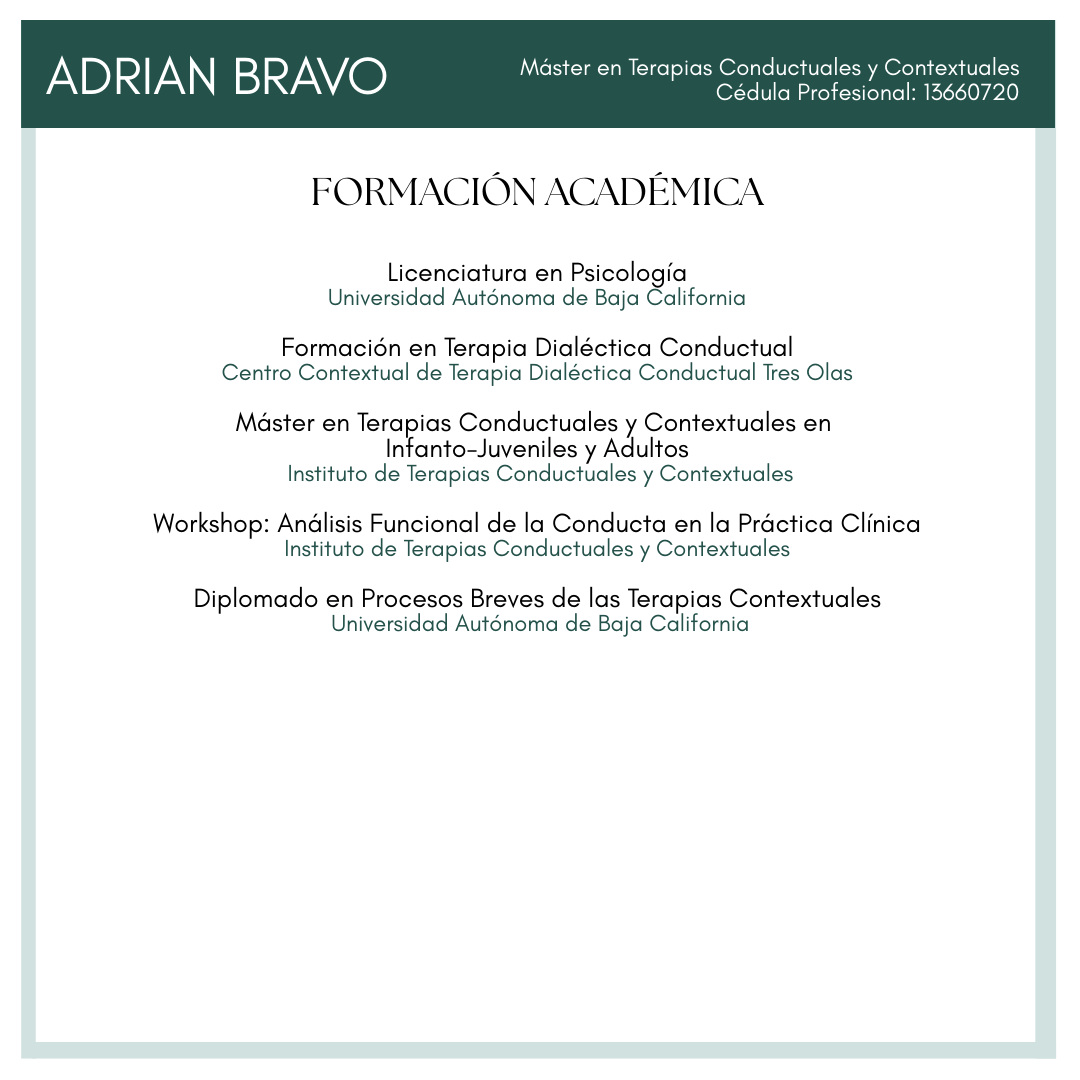 ADRIAN BRAVO

Máster en Terapias Conductuales y Contextuales
Cédula Profesional: 13660720

FORMACIÓN ACADÉMICA

Licenciatura en Psicología
Universidad Autónoma de Baja California

Formación en Terapia Dialéctica Conductual
Centro Contextual de Terapia Dialéctica Conductual Tres Olas

Máster en Terapias Conductuales y Contextuales en Infanto-Juveniles y Adultos
Instituto de Terapias Conductuales y Contextuales

Workshop: Análisis Funcional de la Conducta en la Práctica Clínica
Instituto de Terapias Conductuales y Contextuales

Diplomado en Procesos Breves de las Terapias Contextuales
Universidad Autónoma de Baja California